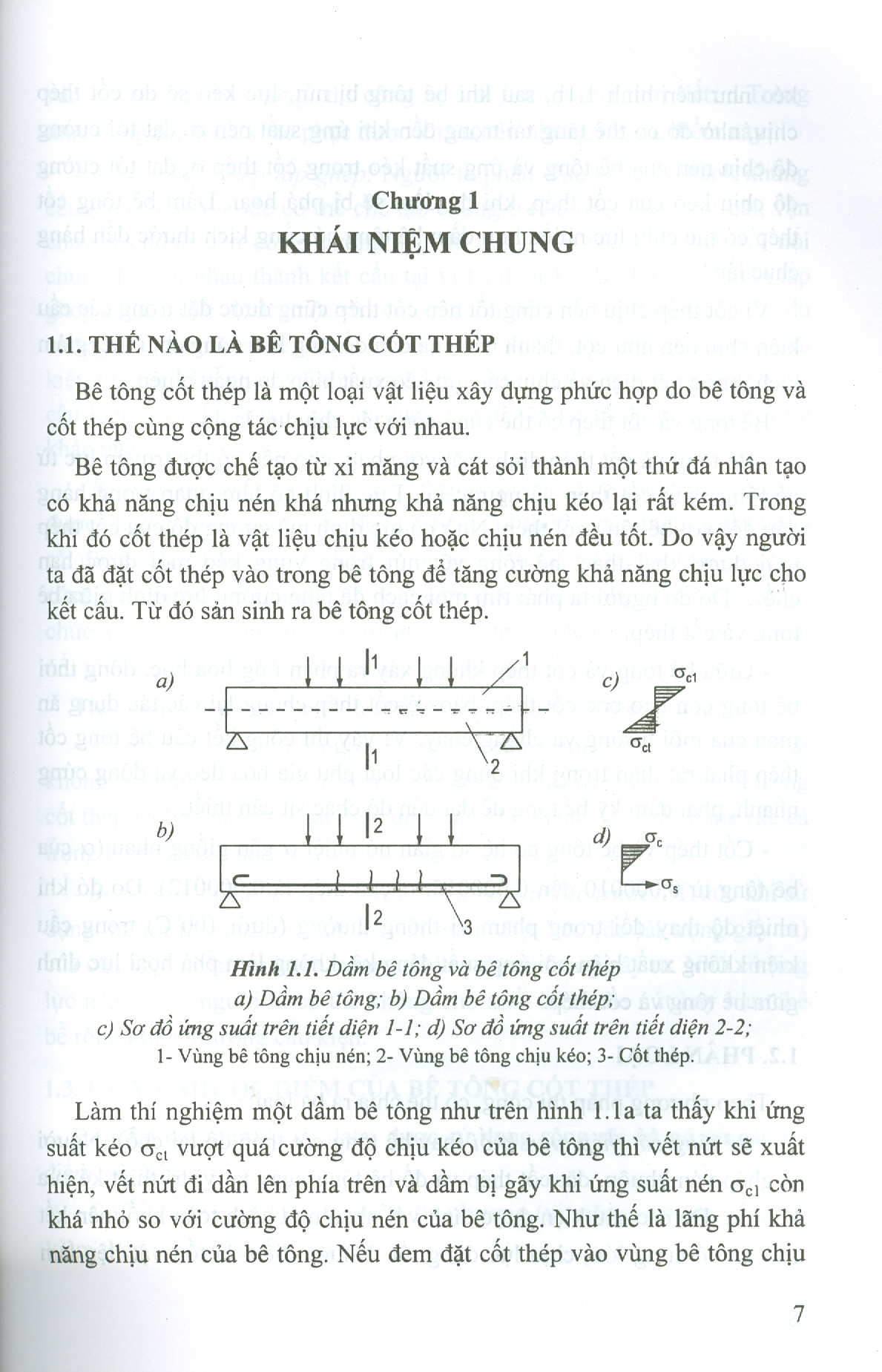 Chương 1

KHÁI NIỆM CHUNG

1.1. THẾ NÀO LÀ BÊ TÔNG CỐT THÉP

Bê tông cốt thép là một loại vật liệu xây dựng phức hợp do bê tông và cốt thép cùng cộng tác chịu lực với nhau.

Bê tông được chế tạo từ xi măng và cát sỏi thành một thứ đá nhân tạo có khả năng chịu nén khá nhưng khả năng chịu kéo lại rất kém. Trong khi đó cốt thép là vật liệu chịu kéo hoặc chịu nén đều tốt. Do vậy người ta đã đặt cốt thép vào trong bê tông để tăng cường khả năng chịu lực cho kết cấu. Từ đó sản sinh ra bê tông cốt thép.

a) 1 1 1 2 c) $\sigma_{c1}$ $\sigma_{ct}$

b) 2 2 3 d) $\sigma_c$ $\sigma_s$

Hình 1.1. Dầm bê tông và bê tông cốt thép

a) Dầm bê tông; b) Dầm bê tông cốt thép;

c) Sơ đồ ứng suất trên tiết diện 1-1; d) Sơ đồ ứng suất trên tiết diện 2-2;

1- Vùng bê tông chịu nén; 2- Vùng bê tông chịu kéo; 3- Cốt thép.

Làm thí nghiệm một dầm bê tông như trên hình 1.1a ta thấy khi ứng suất kéo $\sigma_{ct}$ vượt quá cường độ chịu kéo của bê tông thì vết nứt sẽ xuất hiện, vết nứt đi dần lên phía trên và dầm bị gãy khi ứng suất nén $\sigma_{c1}$ còn khá nhỏ so với cường độ chịu nén của bê tông. Như thế là lãng phí khả năng chịu nén của bê tông. Nếu đem đặt cốt thép vào vùng bê tông chịu

7